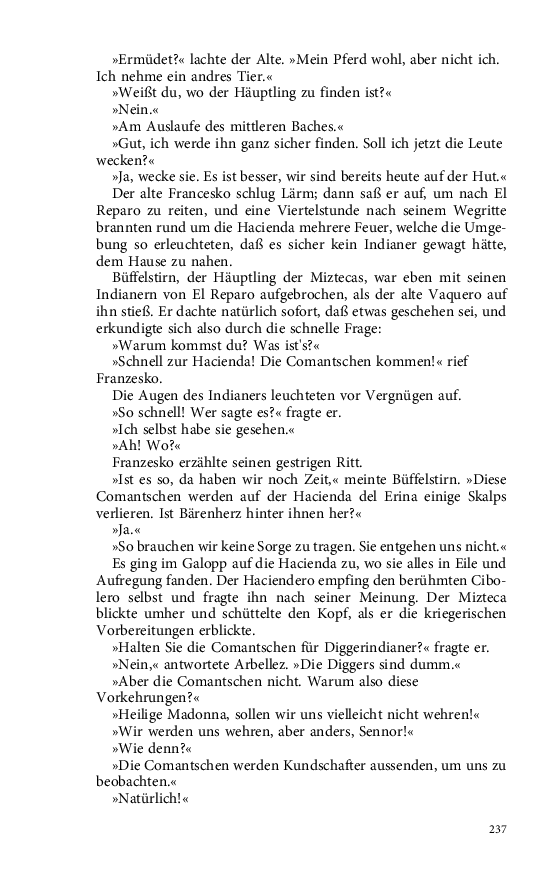 »Ermüdet?« lachte der Alte. »Mein Pferd wohl, aber nicht ich. Ich nehme ein andres Tier.«
»Weißt du, wo der Häuptling zu finden ist?«
»Nein.«
»Am Auslaufe des mittleren Baches.«
»Gut, ich werde ihn ganz sicher finden. Soll ich jetzt die Leute wecken?«
»Ja, wecke sie. Es ist besser, wir sind bereits heute auf der Hut.«
Der alte Francesko schlug Lärm; dann saß er auf, um nach El Reparo zu reiten, und eine Viertelstunde nach seinem Wegritte brannten rund um die Hacienda mehrere Feuer, welche die Umgebung so erleuchteten, daß es sicher kein Indianer gewagt hätte, dem Hause zu nahen.
Büffelstirn, der Häuptling der Miztecas, war eben mit seinen Indianern von El Reparo aufgebrochen, als der alte Vaquero auf ihn stieß. Er dachte natürlich sofort, daß etwas geschehen sei, und erkundigte sich also durch die schnelle Frage:
»Warum kommst du? Was ist's?«
»Schnell zur Hacienda! Die Comantschen kommen!« rief Franzesko.
Die Augen des Indianers leuchteten vor Vergnügen auf.
»So schnell! Wer sagte es?« fragte er.
»Ich selbst habe sie gesehen.«
»Ah! Wo?«
Franzesko erzählte seinen gestrigen Ritt.
»Ist es so, da haben wir noch Zeit,« meinte Büffelstirn. »Diese Comantschen werden auf der Hacienda del Erina einige Skalps verlieren. Ist Bärenherz hinter ihnen her?«
»Ja.«
»So brauchen wir keine Sorge zu tragen. Sie entgehen uns nicht.«
Es ging im Galopp auf die Hacienda zu, wo sie alles in Eile und Aufregung fanden. Der Haciendero empfing den berühmten Cibolero selbst und fragte ihn nach seiner Meinung. Der Mizteca blickte umher und schüttelte den Kopf, als er die kriegerischen Vorbereitungen erblickte.
»Halten Sie die Comantschen für Diggerindianer?« fragte er.
»Nein,« antwortete Arbellez. »Die Diggers sind dumm.«
»Aber die Comantschen nicht. Warum also diese Vorkehrungen?«
»Heilige Madonna, sollen wir uns vielleicht nicht wehren!«
»Wir werden uns wehren, aber anders, Sennor!«
»Wie denn?«
»Die Comantschen werden Kundschafter aussenden, um uns zu beobachten.«
»Natürlich!«

237